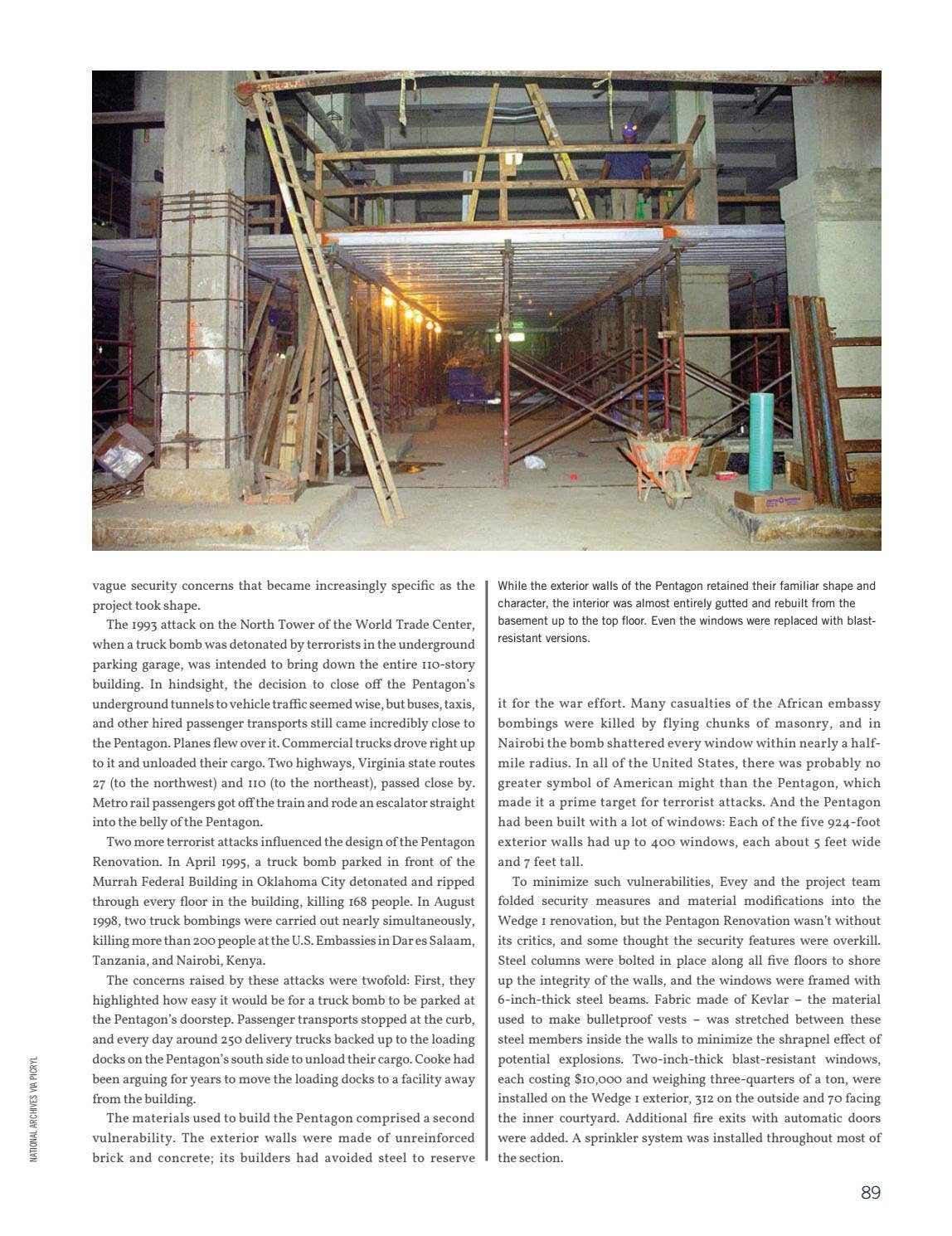 vague security concerns that became increasingly specific as the project took shape.

The 1993 attack on the North Tower of the World Trade Center, when a truck bomb was detonated by terrorists in the underground parking garage, was intended to bring down the entire 110-story building. In hindsight, the decision to close off the Pentagon's underground tunnels to vehicle traffic seemed wise, but buses, taxis, and other hired passenger transports still came incredibly close to the Pentagon. Planes flew over it. Commercial trucks drove right up to it and unloaded their cargo. Two highways, Virginia state routes 27 (to the northwest) and 110 (to the northeast), passed close by. Metro rail passengers got off the train and rode an escalator straight into the belly of the Pentagon.

Two more terrorist attacks influenced the design of the Pentagon Renovation. In April 1995, a truck bomb parked in front of the Murrah Federal Building in Oklahoma City detonated and ripped through every floor in the building, killing 168 people. In August 1998, two truck bombings were carried out nearly simultaneously, killing more than 200 people at the U.S. Embassies in Dar es Salaam, Tanzania, and Nairobi, Kenya.

The concerns raised by these attacks were twofold: First, they highlighted how easy it would be for a truck bomb to be parked at the Pentagon's doorstep. Passenger transports stopped at the curb, and every day around 250 delivery trucks backed up to the loading docks on the Pentagon's south side to unload their cargo. Cooke had been arguing for years to move the loading docks to a facility away from the building.

The materials used to build the Pentagon comprised a second vulnerability. The exterior walls were made of unreinforced brick and concrete; its builders had avoided steel to reserve

While the exterior walls of the Pentagon retained their familiar shape and character, the interior was almost entirely gutted and rebuilt from the basement up to the top floor. Even the windows were replaced with blast-resistant versions.

it for the war effort. Many casualties of the African embassy bombings were killed by flying chunks of masonry, and in Nairobi the bomb shattered every window within nearly a half-mile radius. In all of the United States, there was probably no greater symbol of American might than the Pentagon, which made it a prime target for terrorist attacks. And the Pentagon had been built with a lot of windows: Each of the five 924-foot exterior walls had up to 400 windows, each about 5 feet wide and 7 feet tall.

To minimize such vulnerabilities, Evey and the project team folded security measures and material modifications into the Wedge 1 renovation, but the Pentagon Renovation wasn't without its critics, and some thought the security features were overkill. Steel columns were bolted in place along all five floors to shore up the integrity of the walls, and the windows were framed with 6-inch-thick steel beams. Fabric made of Kevlar – the material used to make bulletproof vests – was stretched between these steel members inside the walls to minimize the shrapnel effect of potential explosions. Two-inch-thick blast-resistant windows, each costing $10,000 and weighing three-quarters of a ton, were installed on the Wedge 1 exterior, 312 on the outside and 70 facing the inner courtyard. Additional fire exits with automatic doors were added. A sprinkler system was installed throughout most of the section.

NATIONAL ARCHIVES VIA PICRYL

89